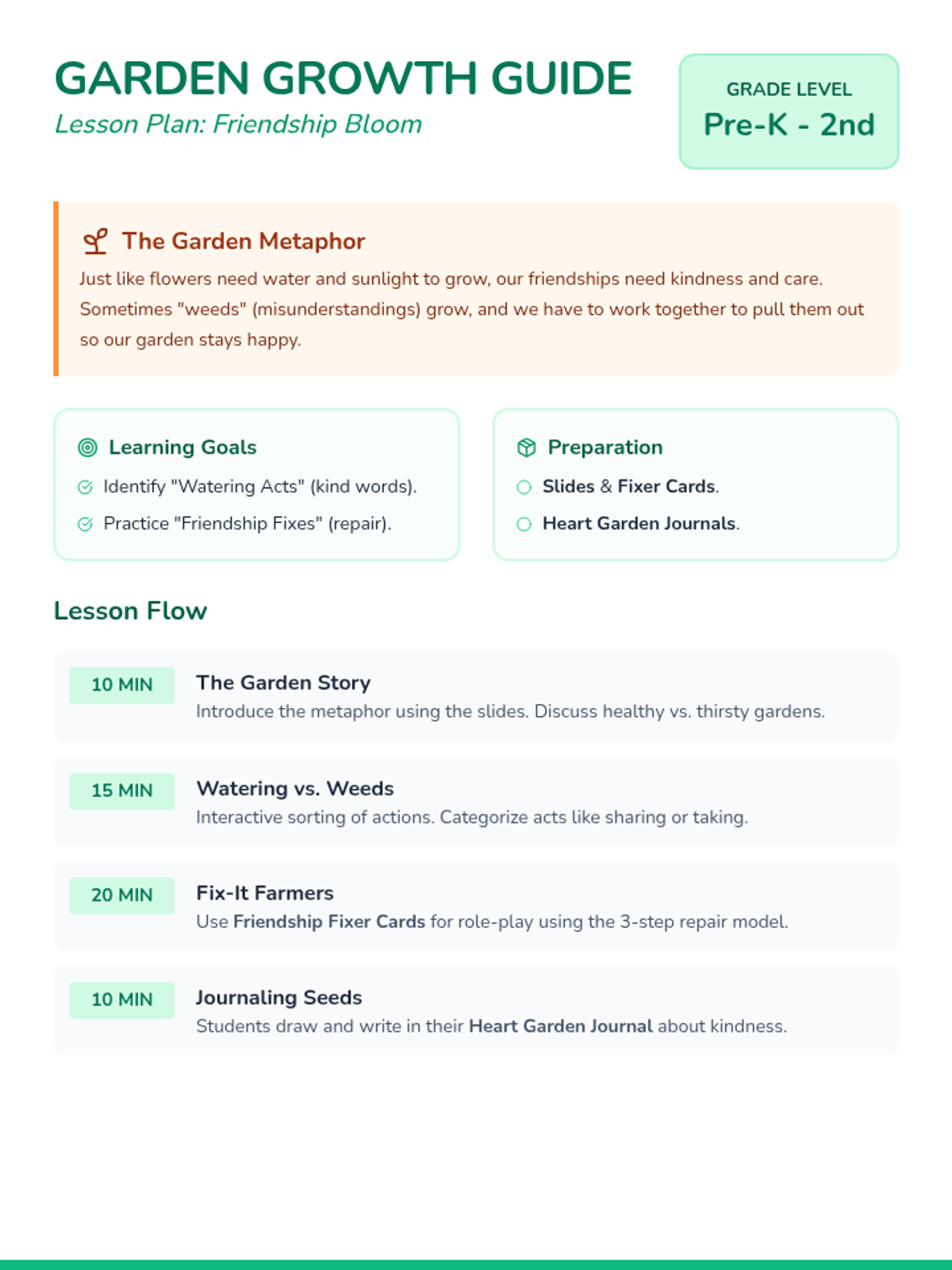 GARDEN GROWTH GUIDE
Lesson Plan: Friendship Bloom

GRADE LEVEL
Pre-K - 2nd

The Garden Metaphor

Just like flowers need water and sunlight to grow, our friendships need kindness and care. Sometimes "weeds" (misunderstandings) grow, and we have to work together to pull them out so our garden stays happy.

Learning Goals

Identify "Watering Acts" (kind words).

Practice "Friendship Fixes" (repair).

Preparation

Slides & Fixer Cards.

Heart Garden Journals.

Lesson Flow

10 MIN
The Garden Story
Introduce the metaphor using the slides. Discuss healthy vs. thirsty gardens.

15 MIN
Watering vs. Weeds
Interactive sorting of actions. Categorize acts like sharing or taking.

20 MIN
Fix-It Farmers
Use Friendship Fixer Cards for role-play using the 3-step repair model.

10 MIN
Journaling Seeds
Students draw and write in their Heart Garden Journal about kindness.